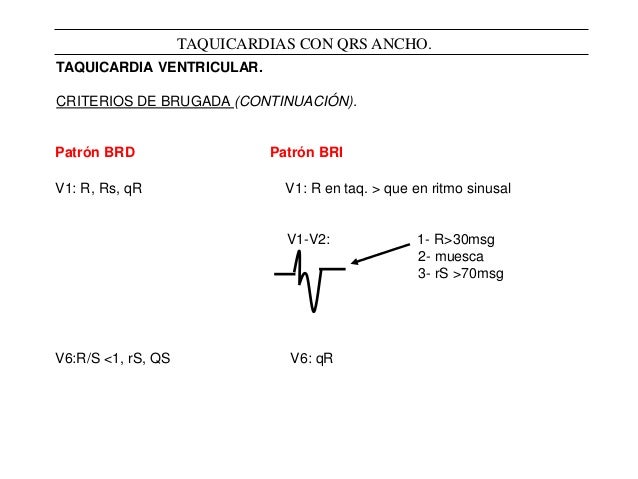 TAQUICARDIAS CON QRS ANCHO.

TAQUICARDIA VENTRICULAR.

CRITERIOS DE BRUGADA (CONTINUACIÓN).

Patrón BRD

V1: R, Rs, qR

V6:R/S <1, rS, QS

Patrón BRI

V1: R en taq. > que en ritmo sinusal

V1-V2:

1- R>30msg
2- muesca
3- rS >70msg

V6: qR